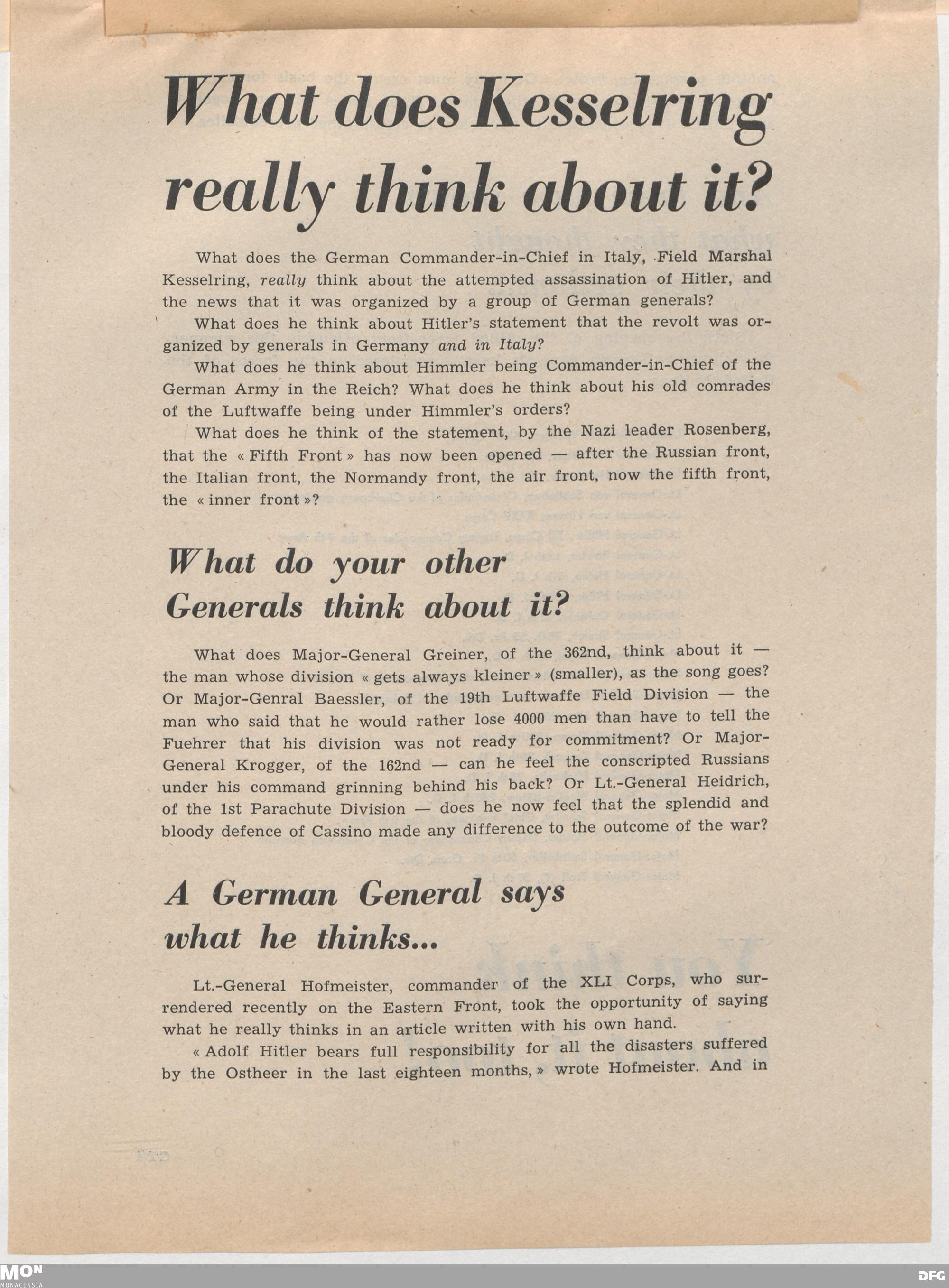 What does Kesselring really think about it?

What does the German Commander-in-Chief in Italy, Field Marshal Kesselring, really think about the attempted assassination of Hitler, and the news that it was organized by a group of German generals?

What does he think about Hitler's statement that the revolt was organized by generals in Germany and in Italy?

What does he think about Himmler being Commander-in-Chief of the German Army in the Reich? What does he think about his old comrades of the Luftwaffe being under Himmler's orders?

What does he think of the statement, by the Nazi leader Rosenberg, that the « Fifth Front » has now been opened — after the Russian front, the Italian front, the Normandy front, the air front, now the fifth front, the « inner front »?

What do your other Generals think about it?

What does Major-General Greiner, of the 362nd, think about it — the man whose division « gets always kleiner » (smaller), as the song goes? Or Major-Genral Baessler, of the 19th Luftwaffe Field Division — the man who said that he would rather lose 4000 men than have to tell the Fuehrer that his division was not ready for commitment? Or Major-General Krogger, of the 162nd — can he feel the conscripted Russians under his command grinning behind his back? Or Lt.-General Heidrich, of the 1st Parachute Division — does he now feel that the splendid and bloody defence of Cassino made any difference to the outcome of the war?

A German General says what he thinks...

Lt.-General Hofmeister, commander of the XLI Corps, who surrendered recently on the Eastern Front, took the opportunity of saying what he really thinks in an article written with his own hand.

« Adolf Hitler bears full responsibility for all the disasters suffered by the Ostheer in the last eighteen months, » wrote Hofmeister. And in

MON
MONACENSIA

DFG